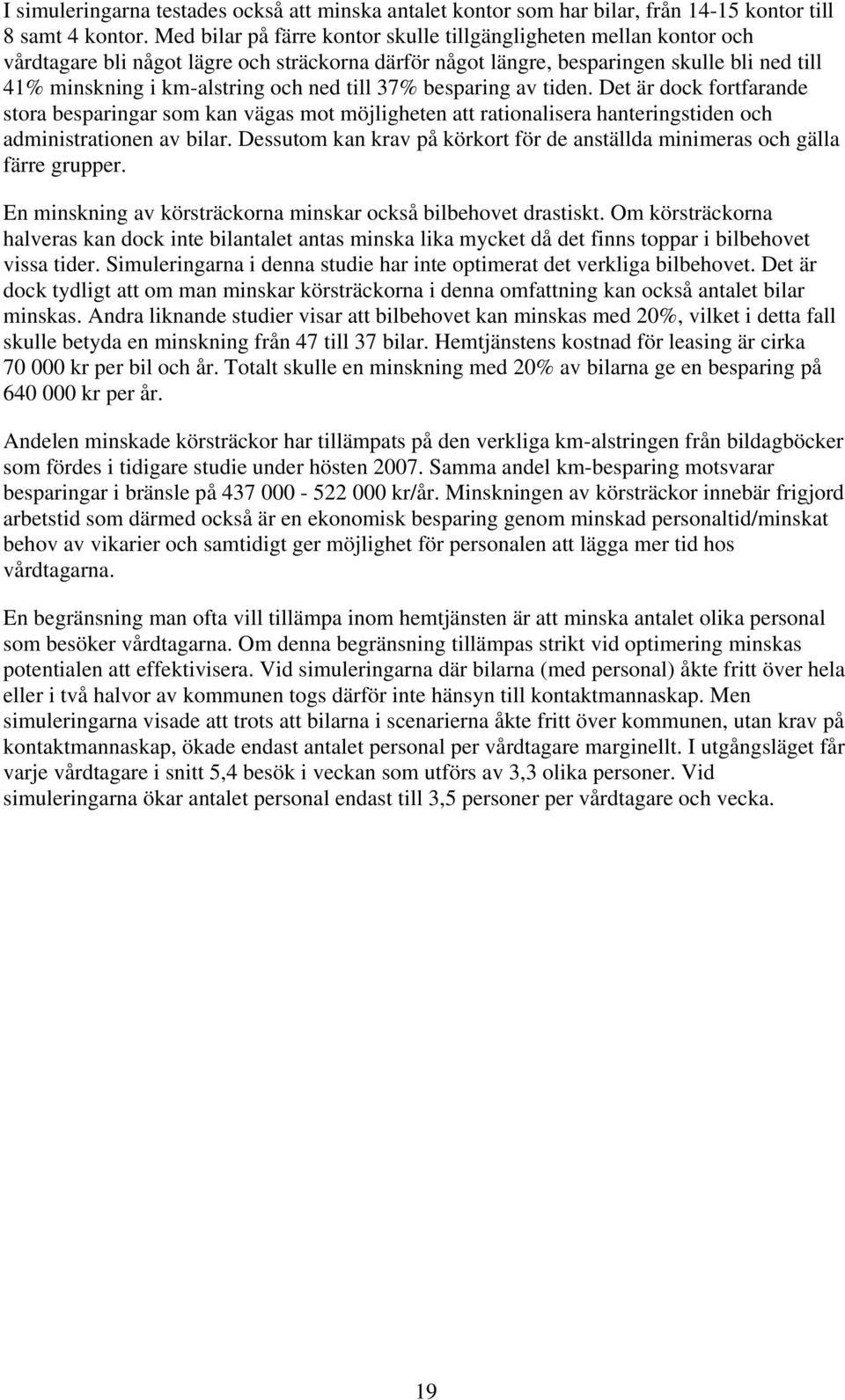 I simuleringarna testades också att minska antalet kontor som har bilar, från 14-15 kontor till 8 samt 4 kontor. Med bilar på färre kontor skulle tillgängligheten mellan kontor och vårdtagare bli något lägre och sträckorna därför något längre, besparingen skulle bli ned till 41% minskning i km-alstring och ned till 37% besparing av tiden. Det är dock fortfarande stora besparingar som kan vägas mot möjligheten att rationalisera hanteringstiden och administrationen av bilar. Dessutom kan krav på körkort för de anställda minimeras och gälla färre grupper.

En minskning av körsträckorna minskar också bilbehovet drastiskt. Om körsträckorna halveras kan dock inte bilantalet antas minska lika mycket då det finns toppar i bilbehovet vissa tider. Simuleringarna i denna studie har inte optimerat det verkliga bilbehovet. Det är dock tydligt att om man minskar körsträckorna i denna omfattning kan också antalet bilar minskas. Andra liknande studier visar att bilbehovet kan minskas med 20%, vilket i detta fall skulle betyda en minskning från 47 till 37 bilar. Hemtjänstens kostnad för leasing är cirka 70 000 kr per bil och år. Totalt skulle en minskning med 20% av bilarna ge en besparing på 640 000 kr per år.

Andelen minskade körsträckor har tillämpats på den verkliga km-alstringen från bildagböcker som fördes i tidigare studie under hösten 2007. Samma andel km-besparing motsvarar besparingar i bränsle på 437 000 - 522 000 kr/år. Minskningen av körsträckor innebär frigjord arbetstid som därmed också är en ekonomisk besparing genom minskad personaltid/minskat behov av vikarier och samtidigt ger möjlighet för personalen att lägga mer tid hos vårdtagarna.

En begränsning man ofta vill tillämpa inom hemtjänsten är att minska antalet olika personal som besöker vårdtagarna. Om denna begränsning tillämpas strikt vid optimering minskas potentialen att effektivisera. Vid simuleringarna där bilarna (med personal) åkte fritt över hela eller i två halvor av kommunen togs därför inte hänsyn till kontaktmannaskap. Men simuleringarna visade att trots att bilarna i scenarierna åkte fritt över kommunen, utan krav på kontaktmannaskap, ökade endast antalet personal per vårdtagare marginellt. I utgångsläget får varje vårdtagare i snitt 5,4 besök i veckan som utförs av 3,3 olika personer. Vid simuleringarna ökar antalet personal endast till 3,5 personer per vårdtagare och vecka.

19